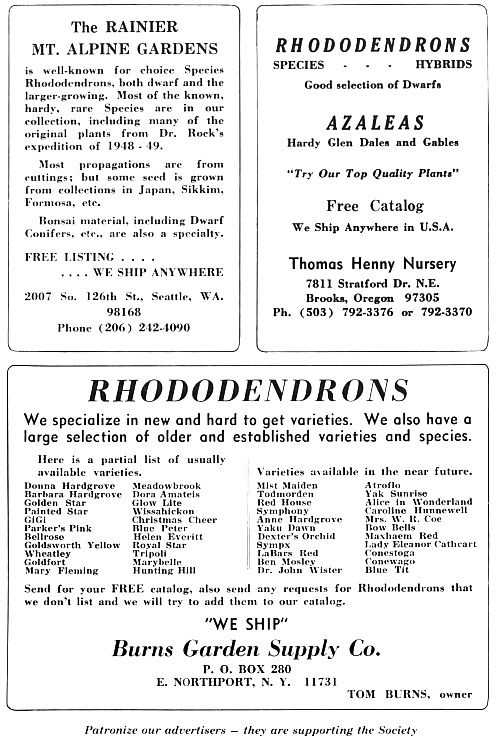 The RAINIER
MT. ALPINE GARDENS

is well-known for choice Species Rhododendrons, both dwarf and the larger-growing. Most of the known, hardy, rare Species are in our collection, including many of the original plants from Dr. Rock's expedition of 1948 - 49.

Most propagations are from cuttings; but some seed is grown from collections in Japan, Sikkim, Formosa, etc.

Bonsai material, including Dwarf Conifers, etc., are also a specialty.

FREE LISTING . . . .
. . . . WE SHIP ANYWHERE

2007 So. 126th St., Seattle, WA. 98168
Phone (206) 242-4090

RHODODENDRONS
SPECIES - - - HYBRIDS
Good selection of Dwarfs

AZALEAS
Hardy Glen Dales and Gables

"Try Our Top Quality Plants"

Free Catalog
We Ship Anywhere in U.S.A.

Thomas Henny Nursery
7811 Stratford Dr. N.E.
Brooks, Oregon 97305
Ph. (503) 792-3376 or 792-3370

RHODODENDRONS

We specialize in new and hard to get varieties. We also have a large selection of older and established varieties and species.

Here is a partial list of usually available varieties.

Donna Hardgrove
Barbara Hardgrove
Golden Star
Painted Star
GiGi
Parker's Pink
Bellrose
Goldsworth Yellow
Wheatley
Goldfort
Mary Fleming

Meadowbrook
Dora Amateis
Glow Lite
Wissahickon
Christmas Cheer
Blue Peter
Helen Everitt
Royal Star
Tripoli
Marybelle
Hunting Hill

Varieties available in the near future.

Mist Maiden
Todmorden
Red House
Symphony
Anne Hardgrove
Yaku Dawn
Dexter's Orchid
Sympx
LaBars Red
Ben Mosley
Dr. John Wister

Atroflo
Yak Sunrise
Alice in Wonderland
Caroline Hunnewell
Mrs. W. R. Coe
Bow Bells
Maxhaem Red
Lady Eleanor Cathcart
Conestoga
Conewago
Blue Tit

Send for your FREE catalog, also send any requests for Rhododendrons that we don't list and we will try to add them to our catalog.

"WE SHIP"
Burns Garden Supply Co.
P. O. BOX 280
E. NORTHPORT, N. Y. 11731
TOM BURNS, owner

Patronize our advertisers — they are supporting the Society